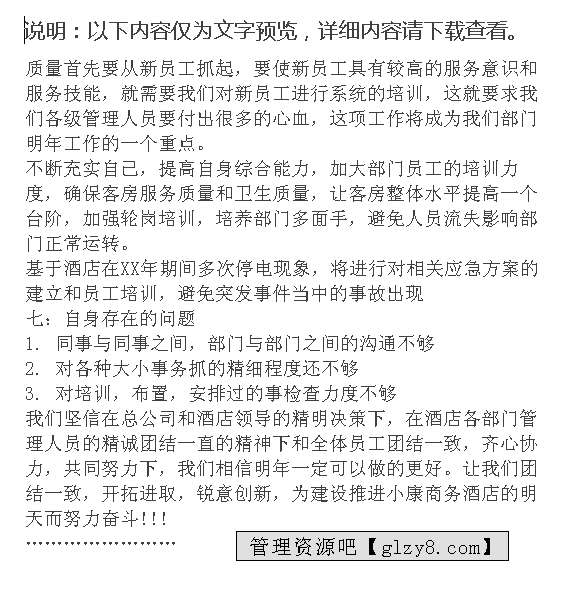 说明：以下内容仅为文字预览，详细内容请下载查看。

质量首先要从新员工抓起，要使新员工具有较高的服务意识和服务技能，就需要我们对新员工进行系统的培训，这就要求我们各级管理人员要付出很多的心血，这项工作将成为我们部门明年工作的一个重点。

不断充实自己，提高自身综合能力，加大部门员工的培训力度，确保客房服务质量和卫生质量，让客房整体水平提高一个台阶，加强轮岗培训，培养部门多面手，避免人员流失影响部门正常运转。

基于酒店在XX年期间多次停电现象，将进行对相关应急方案的建立和员工培训，避免突发事件当中的事故出现

七：自身存在的问题

1. 同事与同事之间，部门与部门之间的沟通不够

2. 对各种大小事务抓的精细程度还不够

3. 对培训，布置，安排过的事检查力度不够

我们坚信在总公司和酒店领导的精明决策下，在酒店各部门管理人员的精诚团结一直的精神下和全体员工团结一致，齐心协力，共同努力下，我们相信明年一定可以做的更好。让我们团结一致，开拓进取，锐意创新，为建设推进小康商务酒店的明天而努力奋斗!!!

……………………

管理资源吧【glzy8.com】